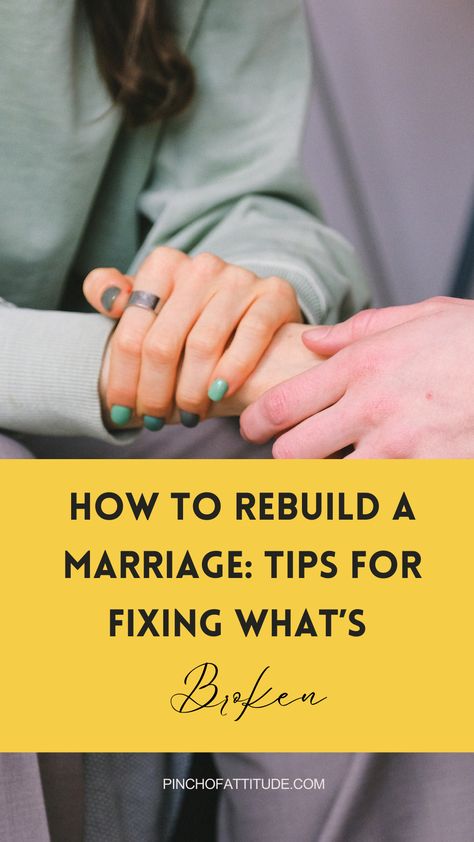 HOW TO REBUILD A MARRIAGE: TIPS FOR FIXING WHAT'S

Broken

PINCHOFATTITUDE.COM